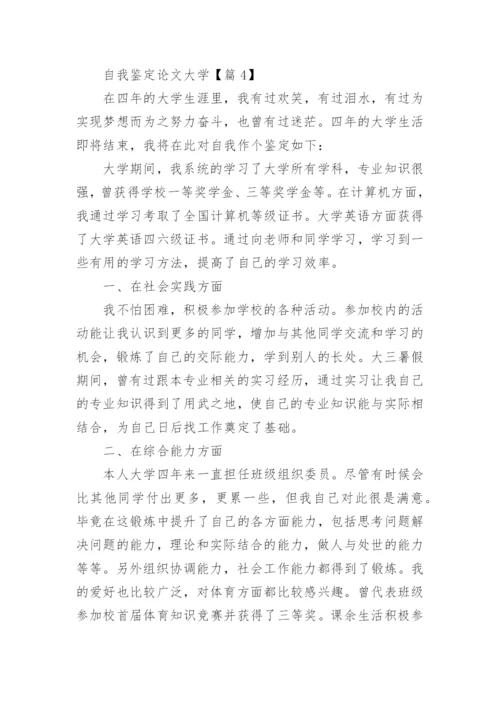 自我鉴定论文大学【篇 4】

在四年的大学生涯里，我有过欢笑，有过泪水，有过为实现梦想而为之努力奋斗，也曾有过迷茫。四年的大学生活即将结束，我将在此对自我作个鉴定如下：

大学期间，我系统的学习了大学所有学科，专业知识很强，曾获得学校一等奖学金、三等奖学金等。在计算机方面，我通过学习考取了全国计算机等级证书。大学英语方面获得了大学英语四六级证书。通过向老师和同学学习，学习到一些有用的学习方法，提高了自己的学习效率。

一、在社会实践方面

我不怕困难，积极参加学校的各种活动。参加校内的活动能让我认识到更多的同学，增加与其他同学交流和学习的机会，锻炼了自己的交际能力，学到别人的长处。大三暑假期间，曾有过跟本专业相关的实习经历，通过实习让我自己的专业知识得到了用武之地，使自己的专业知识能与实际相结合，为自己日后找工作奠定了基础。

二、在综合能力方面

本人大学四年来一直担任班级组织委员。尽管有时候会比其他同学付出更多，更累一些，但我自己对此很是满意。毕竟在这锻炼中提升了自己的各方面能力，包括思考问题解决问题的能力，理论和实际结合的能力，做人与处世的能力等等。另外组织协调能力，社会工作能力都得到了锻炼。我的爱好也比较广泛，对体育方面都比较感兴趣。曾代表班级参加校首届体育知识竞赛并获得了三等奖。课余生活积极参